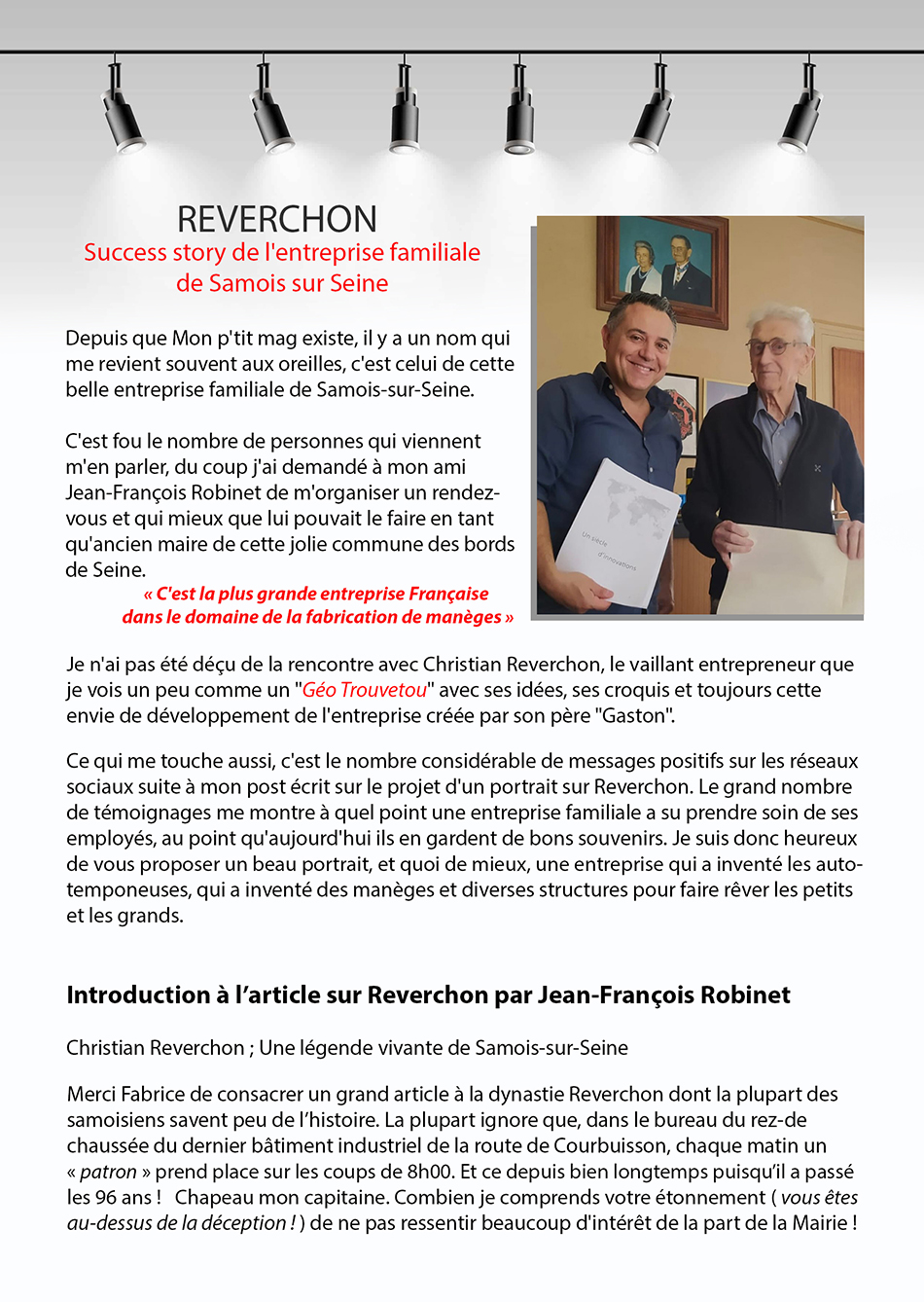 REVERCHON
Success story de l'entreprise familiale de Samois sur Seine

Depuis que Mon p'tit mag existe, il y a un nom qui me revient souvent aux oreilles, c'est celui de cette belle entreprise familiale de Samois-sur-Seine.

C'est fou le nombre de personnes qui viennent m'en parler, du coup j'ai demandé à mon ami Jean-François Robinet de m'organiser un rendez-vous et qui mieux que lui pouvait le faire en tant qu'ancien maire de cette jolie commune des bords de Seine.

« C'est la plus grande entreprise Française dans le domaine de la fabrication de manèges »

Un siècle d'innovations

Je n'ai pas été déçu de la rencontre avec Christian Reverchon, le vaillant entrepreneur que je vois un peu comme un "Géo Trouvetou" avec ses idées, ses croquis et toujours cette envie de développement de l'entreprise créée par son père "Gaston".

Ce qui me touche aussi, c'est le nombre considérable de messages positifs sur les réseaux sociaux suite à mon post écrit sur le projet d'un portrait sur Reverchon. Le grand nombre de témoignages me montre à quel point une entreprise familiale a su prendre soin de ses employés, au point qu'aujourd'hui ils en gardent de bons souvenirs. Je suis donc heureux de vous proposer un beau portrait, et quoi de mieux, une entreprise qui a inventé les auto-temponeuses, qui a inventé des manèges et diverses structures pour faire rêver les petits et les grands.

Introduction à l'article sur Reverchon par Jean-François Robinet

Christian Reverchon ; Une légende vivante de Samois-sur-Seine

Merci Fabrice de consacrer un grand article à la dynastie Reverchon dont la plupart des samoisiens savent peu de l'histoire. La plupart ignore que, dans le bureau du rez-de chaussée du dernier bâtiment industriel de la route de Courbuisson, chaque matin un « patron » prend place sur les coups de 8h00. Et ce depuis bien longtemps puisqu'il a passé les 96 ans ! Chapeau mon capitaine. Combien je comprends votre étonnement ( vous êtes au-dessus de la déception ! ) de ne pas ressentir beaucoup d'intérêt de la part de la Mairie !